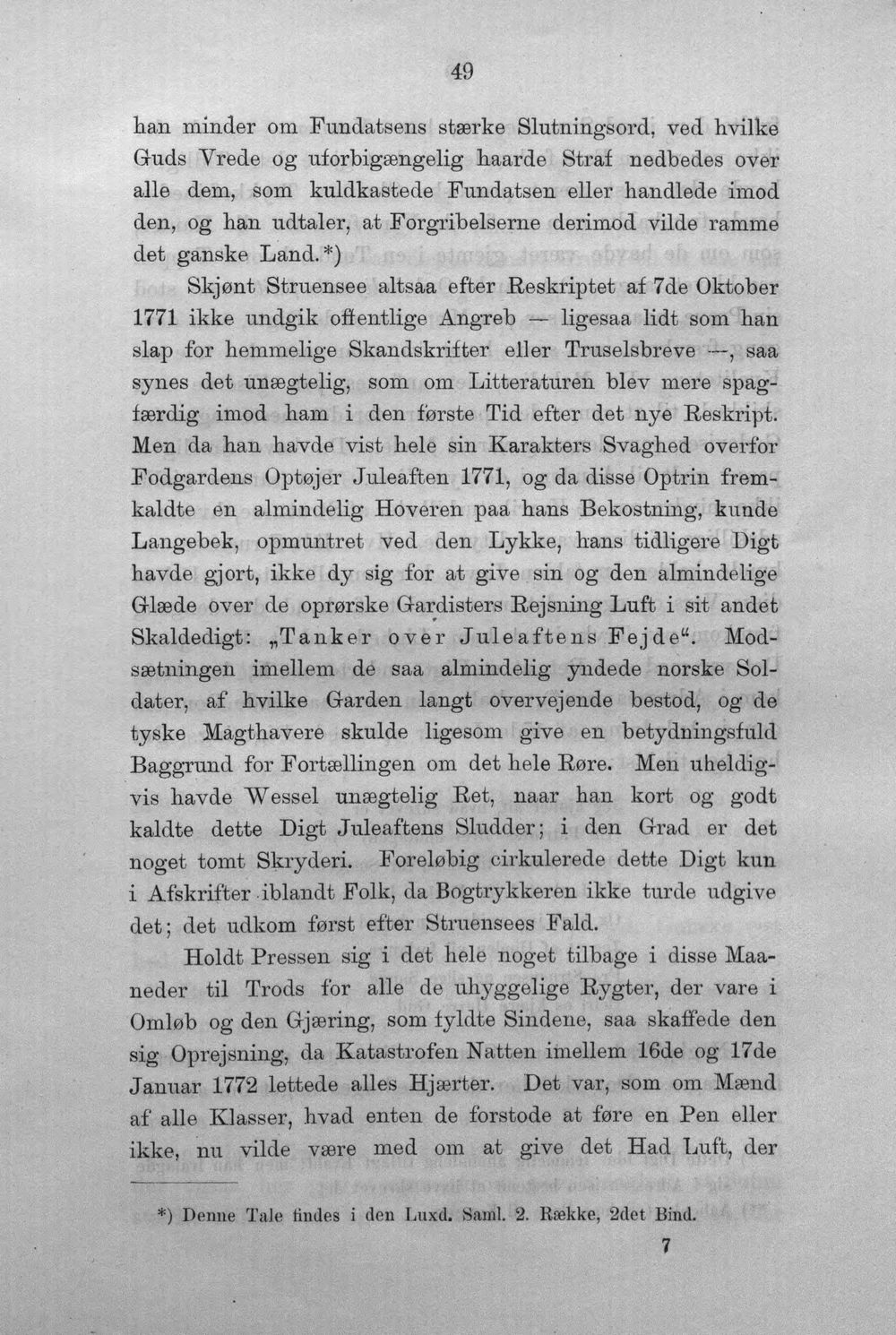 49

han minder om Fundatsens stærke Slutningsord, ved hvilke Guds Vrede og uforbigængelig haarde Straf nedbedes over alle dem, som kuldkastede Fundatsen eller handlede imod den, og han udtaler, at Forgribelserne derimod vilde ramme det ganske Land.*)

Skjønt Struensee altsaa efter Reskriptet af 7de Oktober 1771 ikke undgik offentlige Angreb — ligesaa lidt som han slap for hemmelige Skandskrifter eller Truselsbreve —, saa synes det unægtelig, som om Litteraturen blev mere spagfærdig imod ham i den første Tid efter det nye Reskript. Men da han havde vist hele sin Karakters Svaghed overfor Fodgardens Optøjer Juleaften 1771, og da disse Optrin fremkaldte en almindelig Hoveren paa hans Bekostning, kunde Langebek, opmuntret ved den Lykke, hans tidligere Digt havde gjort, ikke dy sig for at give sin og den almindelige Glæde over de oprørske Gardisters Rejsning Luft i sit andet Skaldedigt: „Tanker over Juleaftens Fejde“. Modsætningen imellem de saa almindelig yndede norske Soldater, af hvilke Garden langt overvejende bestod, og de tyske Magthavere skulde ligesom give en betydningsfuld Baggrund for Fortællingen om det hele Røre. Men uheldigvis havde Wessel unægtelig Ret, naar han kort og godt kaldte dette Digt Juleaftens Sludder; i den Grad er det noget tomt Skryderi. Foreløbig cirkulerede dette Digt kun i Afskrifter iblandt Folk, da Bogtrykkeren ikke turde udgive det; det udkom først efter Struensees Fald.

Holdt Pressen sig i det hele noget tilbage i disse Maaneder til Trods for alle de uhyggelige Rygter, der vare i Omløb og den Gjæring, som fyldte Sindene, saa skaffede den sig Oprejsning, da Katastrofen Natten imellem 16de og 17de Januar 1772 lettede alles Hjærter. Det var, som om Mænd af alle Klasser, hvad enten de forstode at føre en Pen eller ikke, nu vilde være med om at give det Had Luft, der

*) Denne Tale findes i den Luxd. Saml. 2. Række, 2det Bind.

7